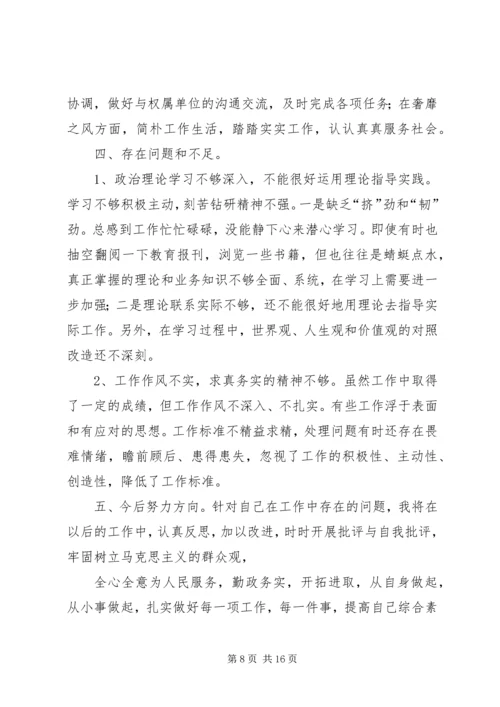 协调，做好与权属单位的沟通交流，及时完成各项任务；在奢靡之风方面，简朴工作生活，踏踏实实工作，认认真真服务社会。

四、存在问题和不足。

1、政治理论学习不够深入，不能很好运用理论指导实践。学习不够积极主动，刻苦钻研精神不强。一是缺乏“挤”劲和“韧”劲。总感到工作忙忙碌碌，没能静下心来潜心学习。即使有时也抽空翻阅一下教育报刊，浏览一些书籍，但也往往是蜻蜓点水，真正掌握的理论和业务知识不够全面、系统，在学习上需要进一步加强；二是理论联系实际不够，还不能很好地用理论去指导实际工作。另外，在学习过程中，世界观、人生观和价值观的对照改造还不深刻。

2、工作作风不实，求真务实的精神不够。虽然工作中取得了一定的成绩，但工作作风不深入、不扎实。有些工作浮于表面和有应对的思想。工作标准不精益求精，处理问题有时还存在畏难情绪，瞻前顾后、患得患失，忽视了工作的积极性、主动性、创造性，降低了工作标准。

五、今后努力方向。针对自己在工作中存在的问题，我将在以后的工作中，认真反思，加以改进，时时开展批评与自我批评，牢固树立马克思主义的群众观，

全心全意为人民服务，勤政务实，开拓进取，从自身做起，从小事做起，扎实做好每一项工作，每一件事，提高自己综合素

第 8 页 共 16 页